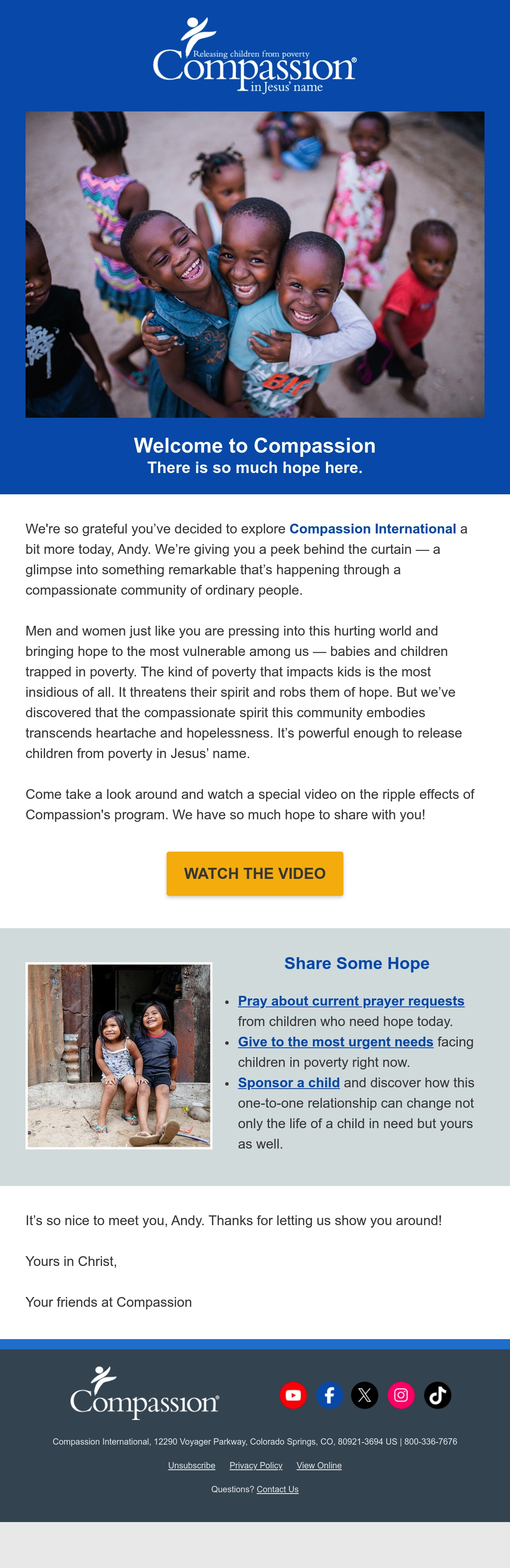 Releasing children from poverty
Compassion®
in Jesus' name

Welcome to Compassion
There is so much hope here.

We're so grateful you've decided to explore Compassion International a bit more today, Andy. We're giving you a peek behind the curtain — a glimpse into something remarkable that's happening through a compassionate community of ordinary people.

Men and women just like you are pressing into this hurting world and bringing hope to the most vulnerable among us — babies and children trapped in poverty. The kind of poverty that impacts kids is the most insidious of all. It threatens their spirit and robs them of hope. But we've discovered that the compassionate spirit this community embodies transcends heartache and hopelessness. It's powerful enough to release children from poverty in Jesus' name.

Come take a look around and watch a special video on the ripple effects of Compassion's program. We have so much hope to share with you!

WATCH THE VIDEO

Share Some Hope

• Pray about current prayer requests from children who need hope today.
• Give to the most urgent needs facing children in poverty right now.
• Sponsor a child and discover how this one-to-one relationship can change not only the life of a child in need but yours as well.

It's so nice to meet you, Andy. Thanks for letting us show you around!

Yours in Christ,

Your friends at Compassion

Compassion®

Compassion International, 12290 Voyager Parkway, Colorado Springs, CO, 80921-3694 US | 800-336-7676

Unsubscribe Privacy Policy View Online

Questions? Contact Us